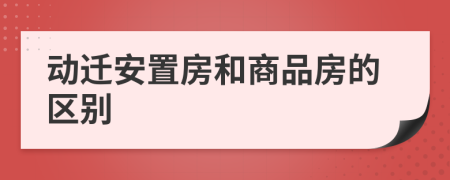 动迁安置房和商品房的区别